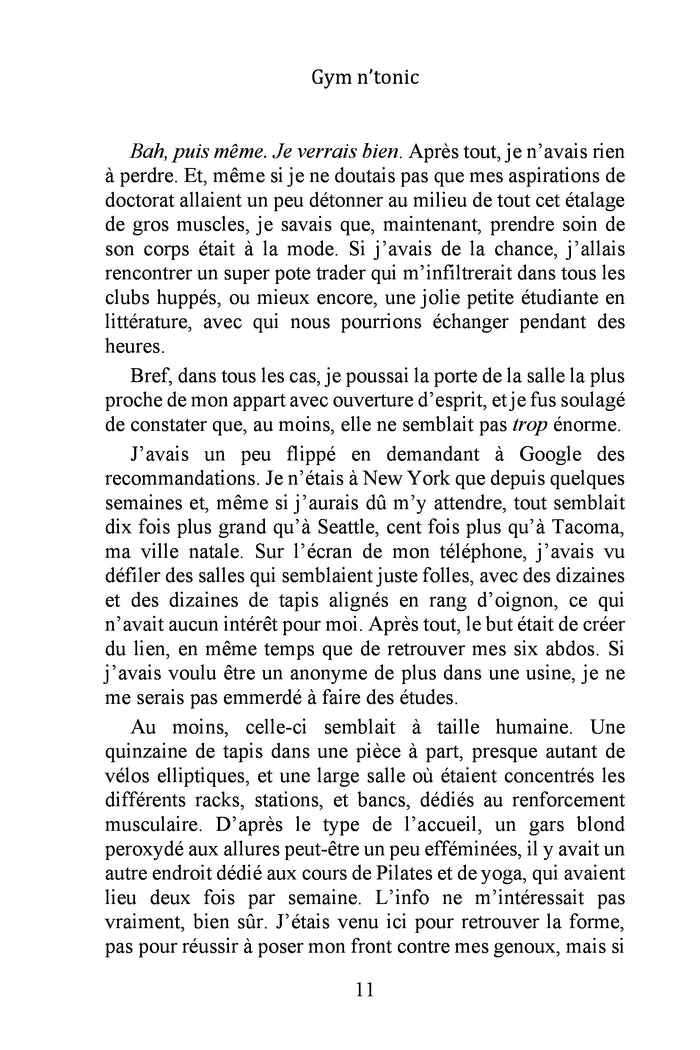 Gym n'tonic

Bah, puis même. Je verrais bien. Après tout, je n'avais rien à perdre. Et, même si je ne doutais pas que mes aspirations de doctorat allaient un peu détonner au milieu de tout cet étalage de gros muscles, je savais que, maintenant, prendre soin de son corps était à la mode. Si j'avais de la chance, j'allais rencontrer un super pote trader qui m'infiltrerait dans tous les clubs huppés, ou mieux encore, une jolie petite étudiante en littérature, avec qui nous pourrions échanger pendant des heures.

Bref, dans tous les cas, je poussai la porte de la salle la plus proche de mon appart avec ouverture d'esprit, et je fus soulagé de constater que, au moins, elle ne semblait pas trop énorme.

J'avais un peu flippé en demandant à Google des recommandations. Je n'étais à New York que depuis quelques semaines et, même si j'aurais dû m'y attendre, tout semblait dix fois plus grand qu'à Seattle, cent fois plus qu'à Tacoma, ma ville natale. Sur l'écran de mon téléphone, j'avais vu défiler des salles qui semblaient juste folles, avec des dizaines et des dizaines de tapis alignés en rang d'oignon, ce qui n'avait aucun intérêt pour moi. Après tout, le but était de créer du lien, en même temps que de retrouver mes six abdos. Si j'avais voulu être un anonyme de plus dans une usine, je ne me serais pas emmerdé à faire des études.

Au moins, celle-ci semblait à taille humaine. Une quinzaine de tapis dans une pièce à part, presque autant de vélos elliptiques, et une large salle où étaient concentrés les différents racks, stations, et bancs, dédiés au renforcement musculaire. D'après le type de l'accueil, un gars blond peroxydé aux allures peut-être un peu efféminées, il y avait un autre endroit dédié aux cours de Pilates et de yoga, qui avaient lieu deux fois par semaine. L'info ne m'intéressait pas vraiment, bien sûr. J'étais venu ici pour retrouver la forme, pas pour réussir à poser mon front contre mes genoux, mais si

11